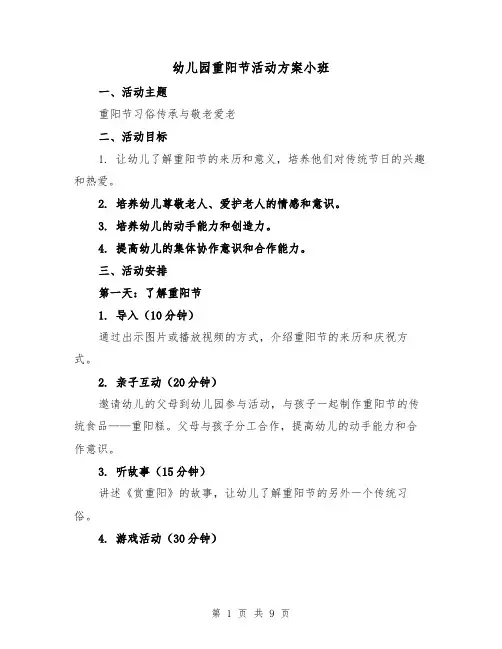 幼儿园重阳节活动方案小班

一、活动主题

重阳节习俗传承与敬老爱老

二、活动目标

1. 让幼儿了解重阳节的来历和意义，培养他们对传统节日的兴趣和热爱。

2. 培养幼儿尊敬老人、爱护老人的情感和意识。

3. 培养幼儿的动手能力和创造力。

4. 提高幼儿的集体协作意识和合作能力。

三、活动安排

第一天：了解重阳节

1. 导入（10分钟）

通过出示图片或播放视频的方式，介绍重阳节的来历和庆祝方式。

2. 亲子互动（20分钟）

邀请幼儿的父母到幼儿园参与活动，与孩子一起制作重阳节的传统食品——重阳糕。父母与孩子分工合作，提高幼儿的动手能力和合作意识。

3. 听故事（15分钟）

讲述《赏重阳》的故事，让幼儿了解重阳节的另外一个传统习俗。

4. 游戏活动（30分钟）

第 1 页 共 9 页